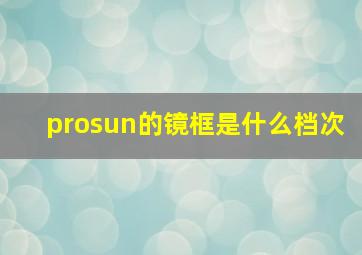 prosun的镜框是什么档次